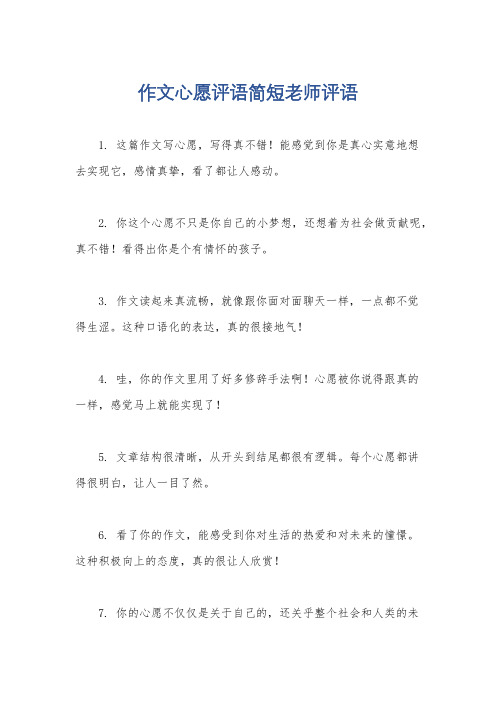 作文心愿评语简短老师评语

1. 这篇作文写心愿，写得真不错！能感觉到你是真心实意地想去实现它，感情真挚，看了都让人感动。

2. 你这个心愿不只是你自己的小梦想，还想着为社会做贡献呢，真不错！看得出你是个有情怀的孩子。

3. 作文读起来真流畅，就像跟你面对面聊天一样，一点都不觉得生涩。这种口语化的表达，真的很接地气！

4. 哇，你的作文里用了好多修辞手法啊！心愿被你说得跟真的一样，感觉马上就能实现了！

5. 文章结构很清晰，从开头到结尾都很有逻辑。每个心愿都讲得很明白，让人一目了然。

6. 看了你的作文，能感受到你对生活的热爱和对未来的憧憬。这种积极向上的态度，真的很让人欣赏！

7. 你的心愿不仅仅是关于自己的，还关乎整个社会和人类的未